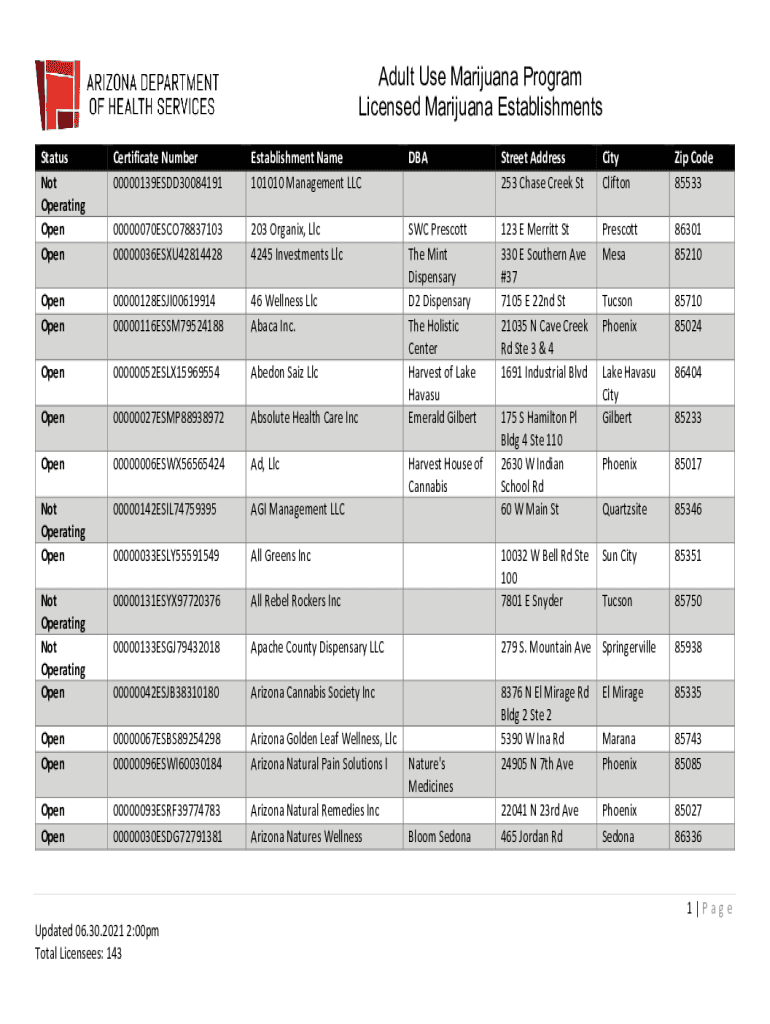 ARIZONA DEPARTMENT OF HEALTH SERVICES

Adult Use Marijuana Program
Licensed Marijuana Establishments

| Status | Certificate Number | Establishment Name | DBA | Street Address | City | Zip Code |
|---|---|---|---|---|---|---|
| Not Operating | 00000139ESDD30084191 | 101010 Management LLC | | 253 Chase Creek St | Clifton | 85533 |
| Open | 00000070ESCO78837103 | 203 Organix, Llc | SWC Prescott | 123 E Merritt St | Prescott | 86301 |
| Open | 00000036ESXU42814428 | 4245 Investments Llc | The Mint Dispensary | 330 E Southern Ave #37 | Mesa | 85210 |
| Open | 00000128ESJI00619914 | 46 Wellness Llc | D2 Dispensary | 7105 E 22nd St | Tucson | 85710 |
| Open | 00000116ESSM79524188 | Abaca Inc. | The Holistic Center | 21035 N Cave Creek Rd Ste 3 & 4 | Phoenix | 85024 |
| Open | 00000052ESLX15969554 | Abedon Saiz Llc | Harvest of Lake Havasu | 1691 Industrial Blvd | Lake Havasu City | 86404 |
| Open | 00000027ESMP88938972 | Absolute Health Care Inc | Emerald Gilbert | 175 S Hamilton Pl Bldg 4 Ste 110 | Gilbert | 85233 |
| Open | 00000006ESWX56565424 | Ad, Llc | Harvest House of Cannabis | 2630 W Indian School Rd | Phoenix | 85017 |
| Not Operating | 00000142ESIL74759395 | AGI Management LLC | | 60 W Main St | Quartzsite | 85346 |
| Open | 00000033ESLY55591549 | All Greens Inc | | 10032 W Bell Rd Ste 100 | Sun City | 85351 |
| Not Operating | 00000131ESYX97720376 | All Rebel Rockers Inc | | 7801 E Snyder | Tucson | 85750 |
| Not Operating | 00000133ESGJ79432018 | Apache County Dispensary LLC | | 279 S. Mountain Ave | Springerville | 85938 |
| Open | 00000042ESJB38310180 | Arizona Cannabis Society Inc | | 8376 N El Mirage Rd Bldg 2 Ste 2 | El Mirage | 85335 |
| Open | 00000067ESBS89254298 | Arizona Golden Leaf Wellness, Llc | | 5390 W Ina Rd | Marana | 85743 |
| Open | 00000096ESWI60030184 | Arizona Natural Pain Solutions I | Nature's Medicines | 24905 N 7th Ave | Phoenix | 85085 |
| Open | 00000093ESRF39774783 | Arizona Natural Remedies Inc | | 22041 N 23rd Ave | Phoenix | 85027 |
| Open | 00000030ESDG72791381 | Arizona Natures Wellness | Bloom Sedona | 465 Jordan Rd | Sedona | 86336 |

1 | Page

Updated 06.30.2021 2:00pm
Total Licensees: 143